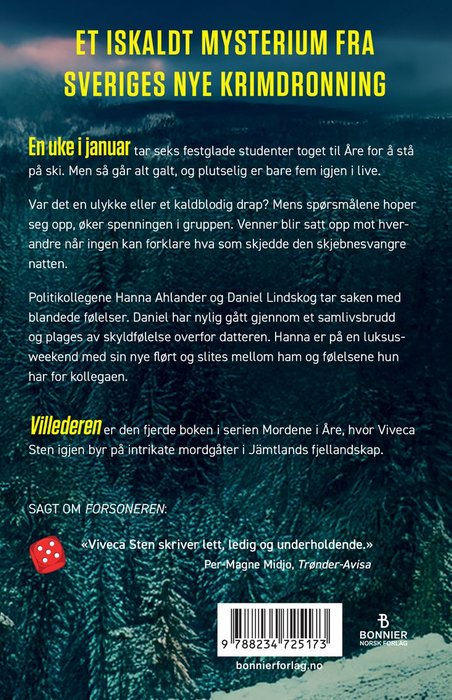 ET ISKALDT MYSTERIUM FRA SVERIGES NYE KRIMDRONNING

En uke i januar tar seks festglade studenter toget til Åre for å stå på ski. Men så går alt galt, og plutselig er bare fem igjen i live.

Var det en ulykke eller et kaldblodig drap? Mens spørsmålene hoper seg opp, øker spenningen i gruppen. Venner blir satt opp mot hverandre når ingen kan forklare hva som skjedde den skjebnesvangre natten.

Politikollegene Hanna Ahlander og Daniel Lindskog tar saken med blandede følelser. Daniel har nylig gått gjennom et samlivsbrudd og plages av skyldfølelse overfor datteren. Hanna er på en luksusweekend med sin nye flørt og slites mellom ham og følelsene hun har for kollegaen.

Villederen er den fjerde boken i serien Mordene i Åre, hvor Viveca Sten igjen byr på intrikate mordgåter i Jämtlands fjellandskap.

SAGT OM FORSONEREN:

«Viveca Sten skriver lett, ledig og underholdende.»
Per-Magne Midjo, Trønder-Avisa

9 788234 725173

BONNIER
NORSK FORLAG

bonnierforlag.no